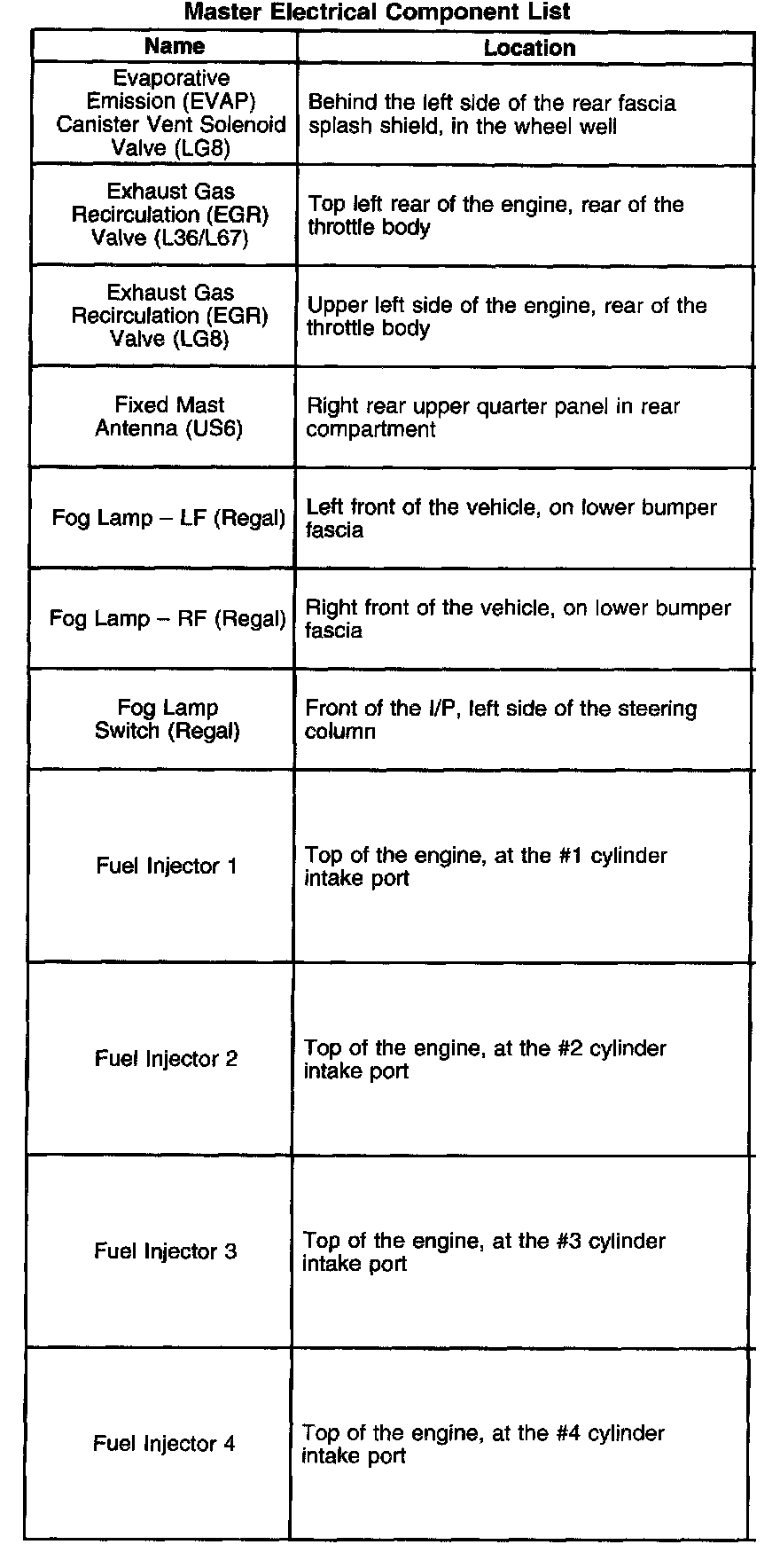 Master Electrical Component List

| Name | Location |
|---|---|
| Evaporative Emission (EVAP) Canister Vent Solenoid Valve (LG8) | Behind the left side of the rear fascia splash shield, in the wheel well |
| Exhaust Gas Recirculation (EGR) Valve (L36/L67) | Top left rear of the engine, rear of the throttle body |
| Exhaust Gas Recirculation (EGR) Valve (LG8) | Upper left side of the engine, rear of the throttle body |
| Fixed Mast Antenna (US6) | Right rear upper quarter panel in rear compartment |
| Fog Lamp – LF (Regal) | Left front of the vehicle, on lower bumper fascia |
| Fog Lamp – RF (Regal) | Right front of the vehicle, on lower bumper fascia |
| Fog Lamp Switch (Regal) | Front of the I/P, left side of the steering column |
| Fuel Injector 1 | Top of the engine, at the #1 cylinder intake port |
| Fuel Injector 2 | Top of the engine, at the #2 cylinder intake port |
| Fuel Injector 3 | Top of the engine, at the #3 cylinder intake port |
| Fuel Injector 4 | Top of the engine, at the #4 cylinder intake port |